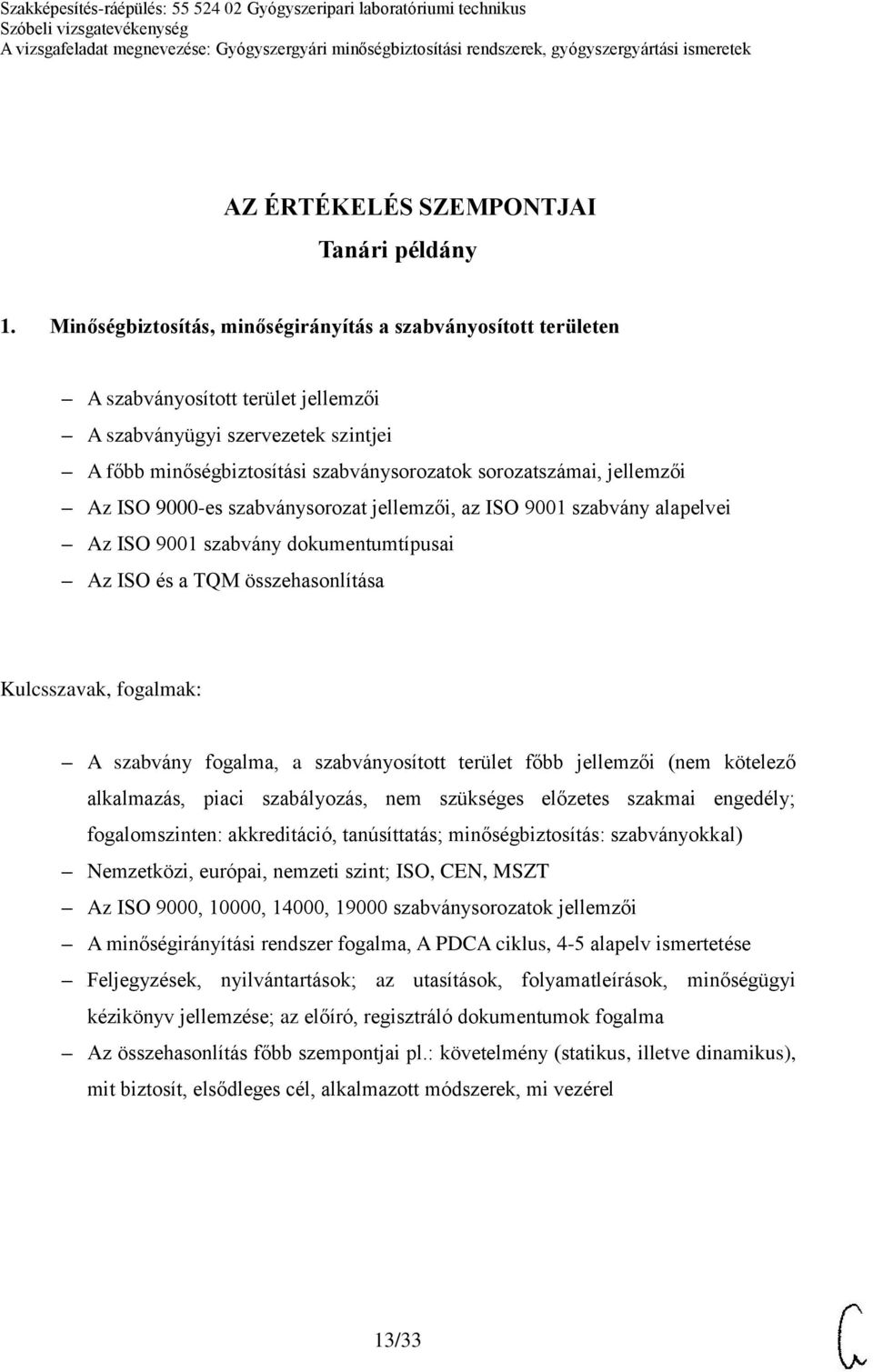 Szakképesítés-ráépülés: 55 524 02 Gyógyszeripari laboratóriumi technikus
Szóbeli vizsgatevékenység
A vizsgafeladat megnevezése: Gyógyszergyári minőségbiztosítási rendszerek, gyógyszergyártási ismeretek

AZ ÉRTÉKELÉS SZEMPONTJAI
Tanári példány

1. Minőségbiztosítás, minőségirányítás a szabványosított területen

– A szabványosított terület jellemzői
– A szabványügyi szervezetek szintjei
– A főbb minőségbiztosítási szabványsorozatok sorozatszámai, jellemzői
– Az ISO 9000-es szabványsorozat jellemzői, az ISO 9001 szabvány alapelvei
– Az ISO 9001 szabvány dokumentumtípusai
– Az ISO és a TQM összehasonlítása

Kulcsszavak, fogalmak:

– A szabvány fogalma, a szabványosított terület főbb jellemzői (nem kötelező alkalmazás, piaci szabályozás, nem szükséges előzetes szakmai engedély; fogalomszinten: akkreditáció, tanúsíttatás; minőségbiztosítás: szabványokkal)
– Nemzetközi, európai, nemzeti szint; ISO, CEN, MSZT
– Az ISO 9000, 10000, 14000, 19000 szabványsorozatok jellemzői
– A minőségirányítási rendszer fogalma, A PDCA ciklus, 4-5 alapelv ismertetése
– Feljegyzések, nyilvántartások; az utasítások, folyamatleírások, minőségügyi kézikönyv jellemzése; az előíró, regisztráló dokumentumok fogalma
– Az összehasonlítás főbb szempontjai pl.: követelmény (statikus, illetve dinamikus), mit biztosít, elsődleges cél, alkalmazott módszerek, mi vezérel

13/33